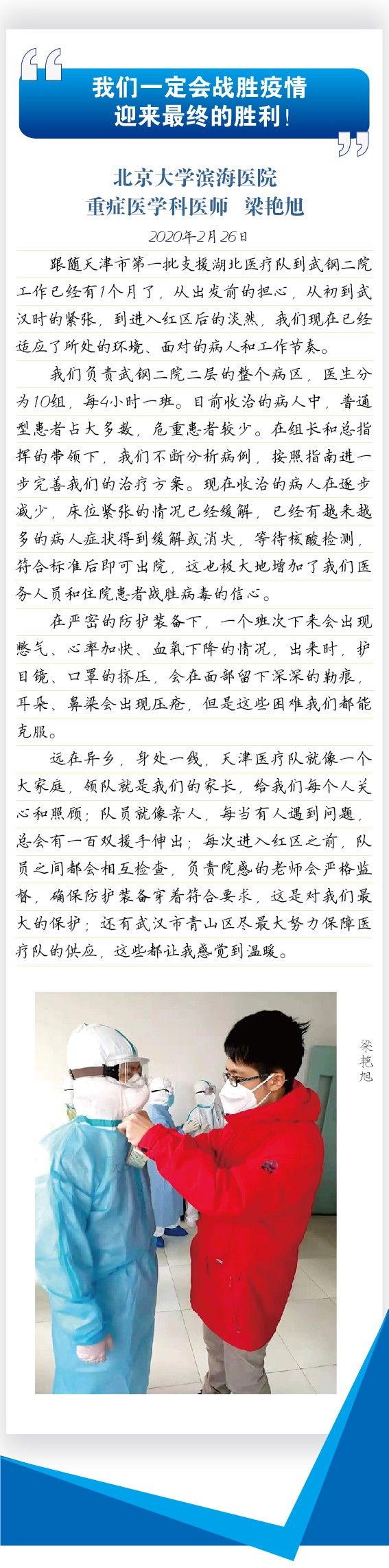 我们一定会战胜疫情
迎来最终的胜利！

北京大学滨海医院
重症医学科医师　梁艳旭

2020年2月26日

跟随天津市第一批支援湖北医疗队到武钢二院工作已经有1个月了，从出发前的担心，从初到武汉时的紧张，到进入红区后的淡然，我们现在已经适应了所处的环境、面对的病人和工作节奏。

我们负责武钢二院二层的整个病区，医生分为10组，每4小时一班。目前收治的病人中，普通型患者占大多数，危重患者较少。在组长和总指挥的带领下，我们不断分析病例，按照指南进一步完善我们的治疗方案。现在收治的病人在逐步减少，床位紧张的情况已经缓解，已经有越来越多的病人症状得到缓解或消失，等待核酸检测，符合标准后即可出院，这也极大地增加了我们医务人员和住院患者战胜病毒的信心。

在严密的防护装备下，一个班次下来会出现憋气、心率加快、血氧下降的情况，出来时，护目镜、口罩的挤压，会在面部留下深深的勒痕，耳朵、鼻梁会出现压疮，但是这些困难我们都能克服。

远在异乡，身处一线，天津医疗队就像一个大家庭，领队就是我们的家长，给我们每个人关心和照顾；队员就像亲人，每当有人遇到问题，总会有一百双援手伸出；每次进入红区之前，队员之间都会相互检查，负责院感的老师会严格监督，确保防护装备穿着符合要求，这是对我们最大的保护；还有武汉市青山区尽最大努力保障医疗队的供应，这些都让我感觉到温暖。

梁艳旭